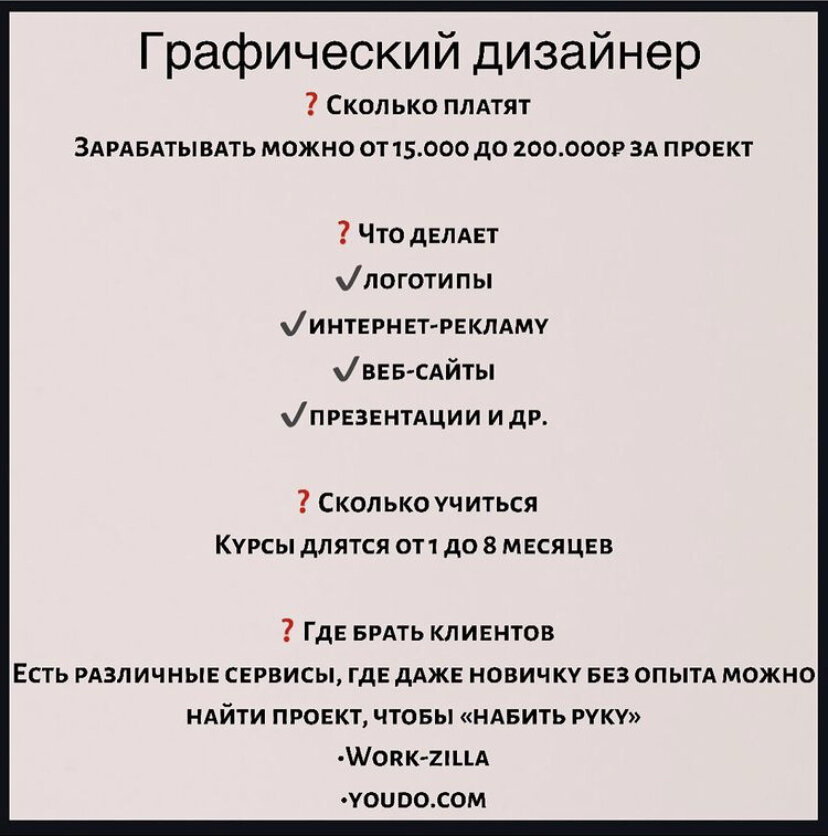 Графический дизайнер

? Сколько платят

Зарабатывать можно от 15.000 до 200.000₽ за проект

? Что делает

✓логотипы

✓интернет-рекламу

✓веб-сайты

✓презентации и др.

? Сколько учиться

Курсы длятся от 1 до 8 месяцев

? Где брать клиентов

Есть различные сервисы, где даже новичку без опыта можно найти проект, чтобы «набить руку»

•Work-zilla

•youdo.com